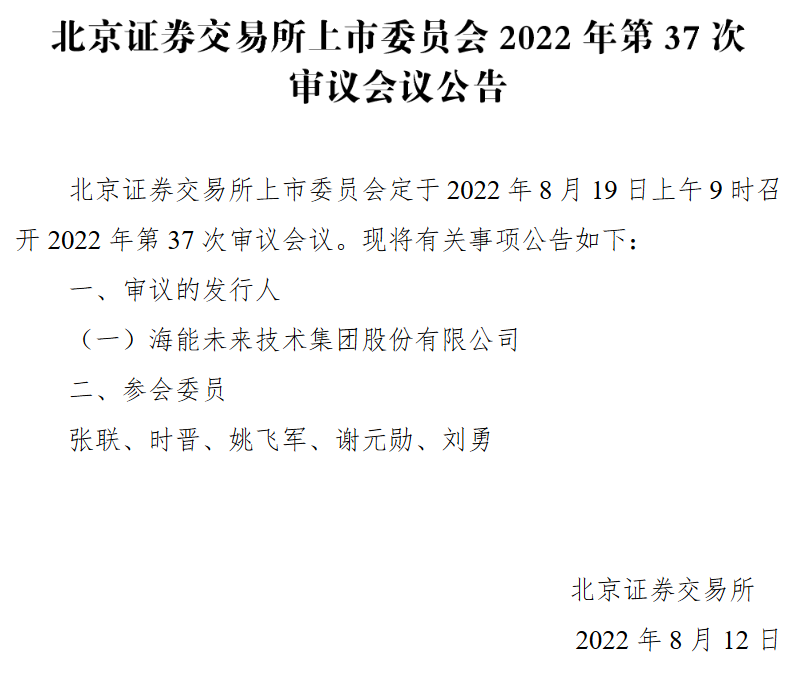 北京证券交易所上市委员会 2022 年第 37 次审议会议公告

北京证券交易所上市委员会定于 2022 年 8 月 19 日上午 9 时召开 2022 年第 37 次审议会议。现将有关事项公告如下：

一、审议的发行人

（一）海能未来技术集团股份有限公司

二、参会委员

张联、时晋、姚飞军、谢元勋、刘勇

北京证券交易所

2022 年 8 月 12 日